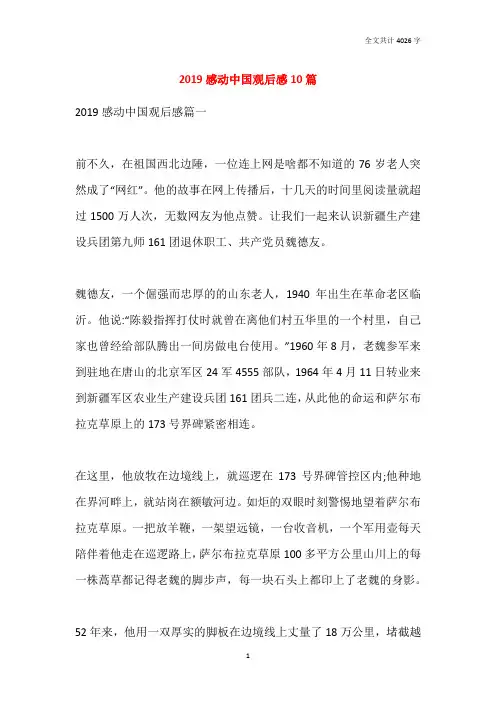 全文共计 4026 字

2019 感动中国观后感 10 篇

2019 感动中国观后感篇一

前不久，在祖国西北边陲，一位连上网是啥都不知道的 76 岁老人突然成了“网红”。他的故事在网上传播后，十几天的时间里阅读量就超过 1500 万人次，无数网友为他点赞。让我们一起来认识新疆生产建设兵团第九师 161 团退休职工、共产党员魏德友。

魏德友，一个倔强而忠厚的的山东老人，1940 年出生在革命老区临沂。他说:“陈毅指挥打仗时就曾在离他们村五华里的一个村里，自己家也曾经给部队腾出一间房做电台使用。”1960 年 8 月，老魏参军来到驻地在唐山的北京军区 24 军 4555 部队，1964 年 4 月 11 日转业来到新疆军区农业生产建设兵团 161 团兵二连，从此他的命运和萨尔布拉克草原上的 173 号界碑紧密相连。

在这里，他放牧在边境线上，就巡逻在 173 号界碑管控区内;他种地在界河畔上，就站岗在额敏河边。如炬的双眼时刻警惕地望着萨尔布拉克草原。一把放羊鞭，一架望远镜，一台收音机，一个军用壶每天陪伴着他走在巡逻路上，萨尔布拉克草原 100 多平方公里山川上的每一株蒿草都记得老魏的脚步声，每一块石头上都印上了老魏的身影。

52 年来，他用一双厚实的脚板在边境线上丈量了 18 万公里，堵截越

1